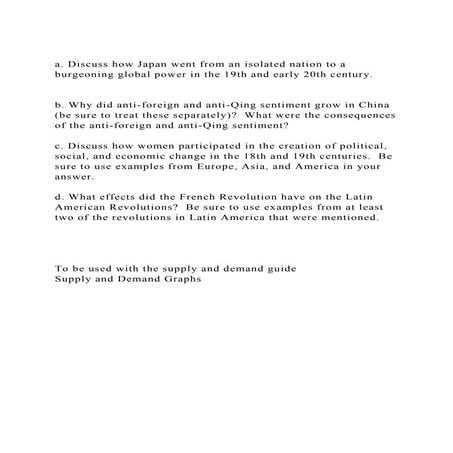 a. Discuss how Japan went from an isolated nation to a burgeoning global power in the 19th and early 20th century.

b. Why did anti-foreign and anti-Qing sentiment grow in China (be sure to treat these separately)? What were the consequences of the anti-foreign and anti-Qing sentiment?

c. Discuss how women participated in the creation of political, social, and economic change in the 18th and 19th centuries. Be sure to use examples from Europe, Asia, and America in your answer.

d. What effects did the French Revolution have on the Latin American Revolutions? Be sure to use examples from at least two of the revolutions in Latin America that were mentioned.

To be used with the supply and demand guide
Supply and Demand Graphs